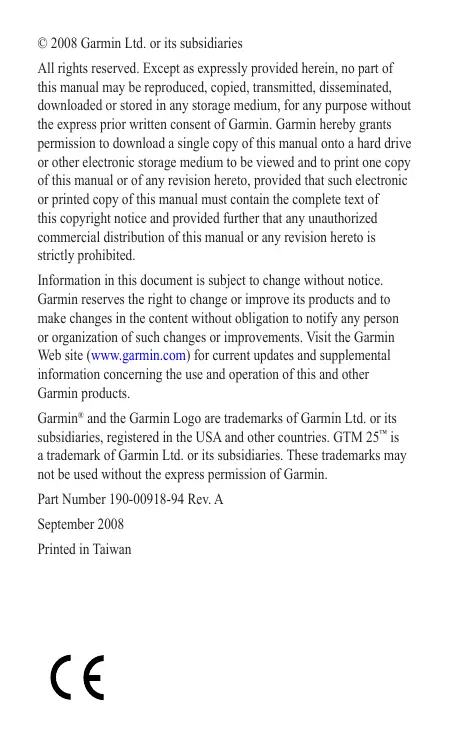 © 2008 Garmin Ltd. or its subsidiaries

All rights reserved. Except as expressly provided herein, no part of this manual may be reproduced, copied, transmitted, disseminated, downloaded or stored in any storage medium, for any purpose without the express prior written consent of Garmin. Garmin hereby grants permission to download a single copy of this manual onto a hard drive or other electronic storage medium to be viewed and to print one copy of this manual or of any revision hereto, provided that such electronic or printed copy of this manual must contain the complete text of this copyright notice and provided further that any unauthorized commercial distribution of this manual or any revision hereto is strictly prohibited.

Information in this document is subject to change without notice. Garmin reserves the right to change or improve its products and to make changes in the content without obligation to notify any person or organization of such changes or improvements. Visit the Garmin Web site (www.garmin.com) for current updates and supplemental information concerning the use and operation of this and other Garmin products.

Garmin® and the Garmin Logo are trademarks of Garmin Ltd. or its subsidiaries, registered in the USA and other countries. GTM 25™ is a trademark of Garmin Ltd. or its subsidiaries. These trademarks may not be used without the express permission of Garmin.

Part Number 190-00918-94 Rev. A

September 2008

Printed in Taiwan

CE